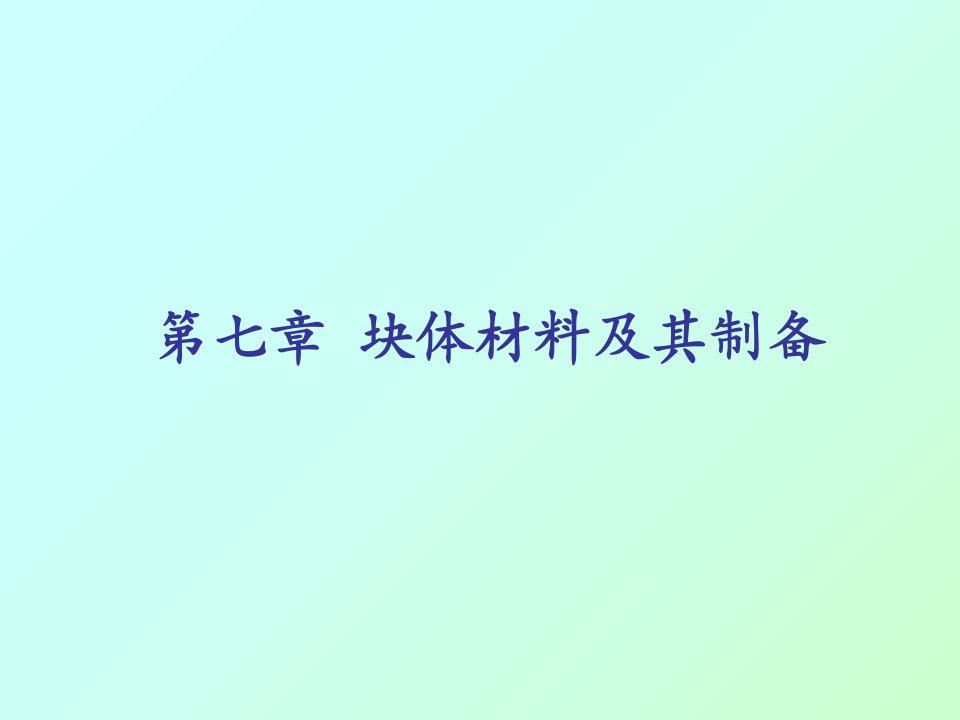 第七章 块体材料及其制备